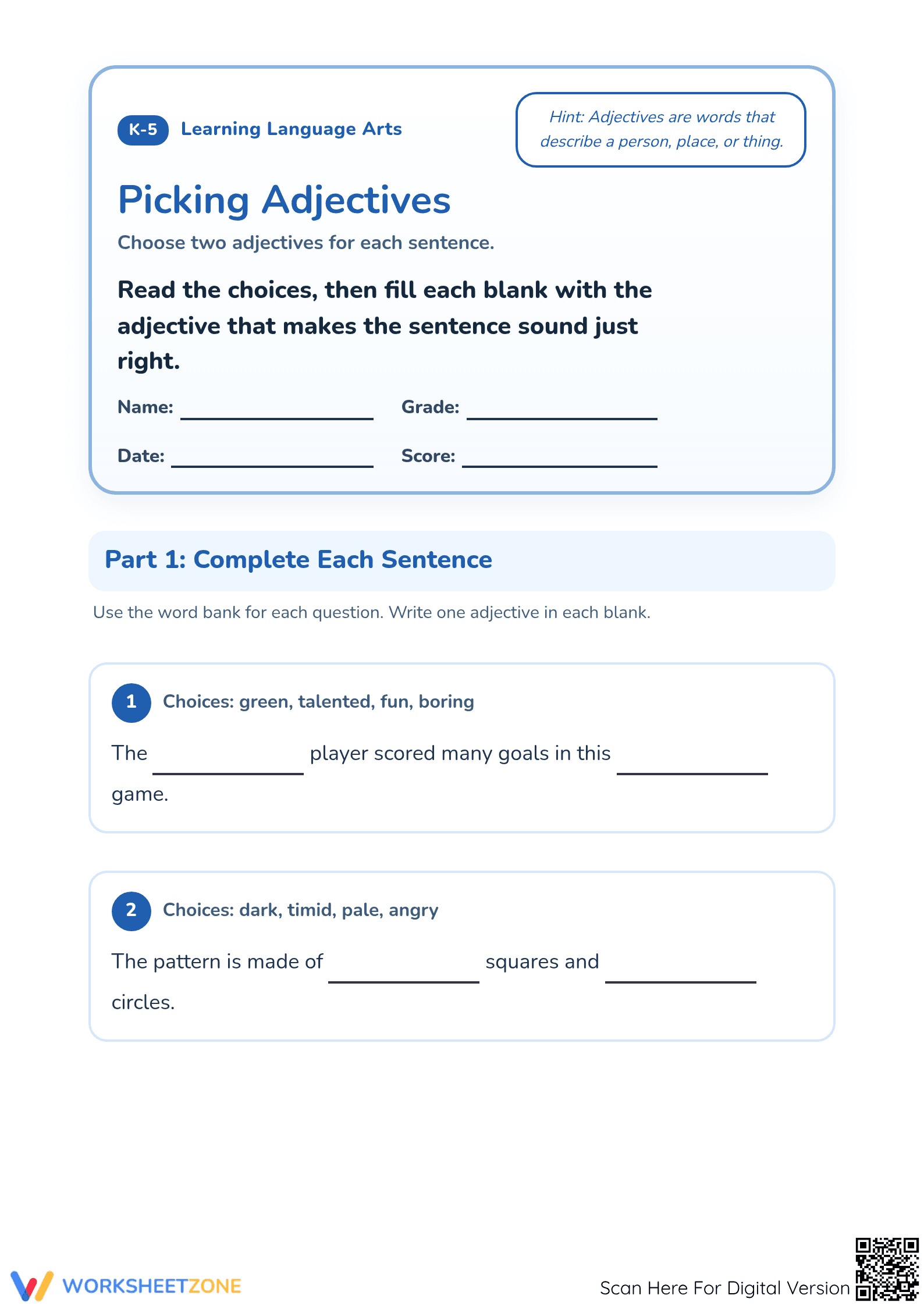 K-5 Learning Language Arts

Hint: Adjectives are words that describe a person, place, or thing.

Picking Adjectives

Choose two adjectives for each sentence.

Read the choices, then fill each blank with the adjective that makes the sentence sound just right.

Name: ____ Grade: ____

Date: ____ Score: ____

Part 1: Complete Each Sentence

Use the word bank for each question. Write one adjective in each blank.

1 Choices: green, talented, fun, boring

The ____ player scored many goals in this ____ game.

2 Choices: dark, timid, pale, angry

The pattern is made of ____ squares and ____ circles.

WORKSHEETZONE

Scan Here For Digital Version